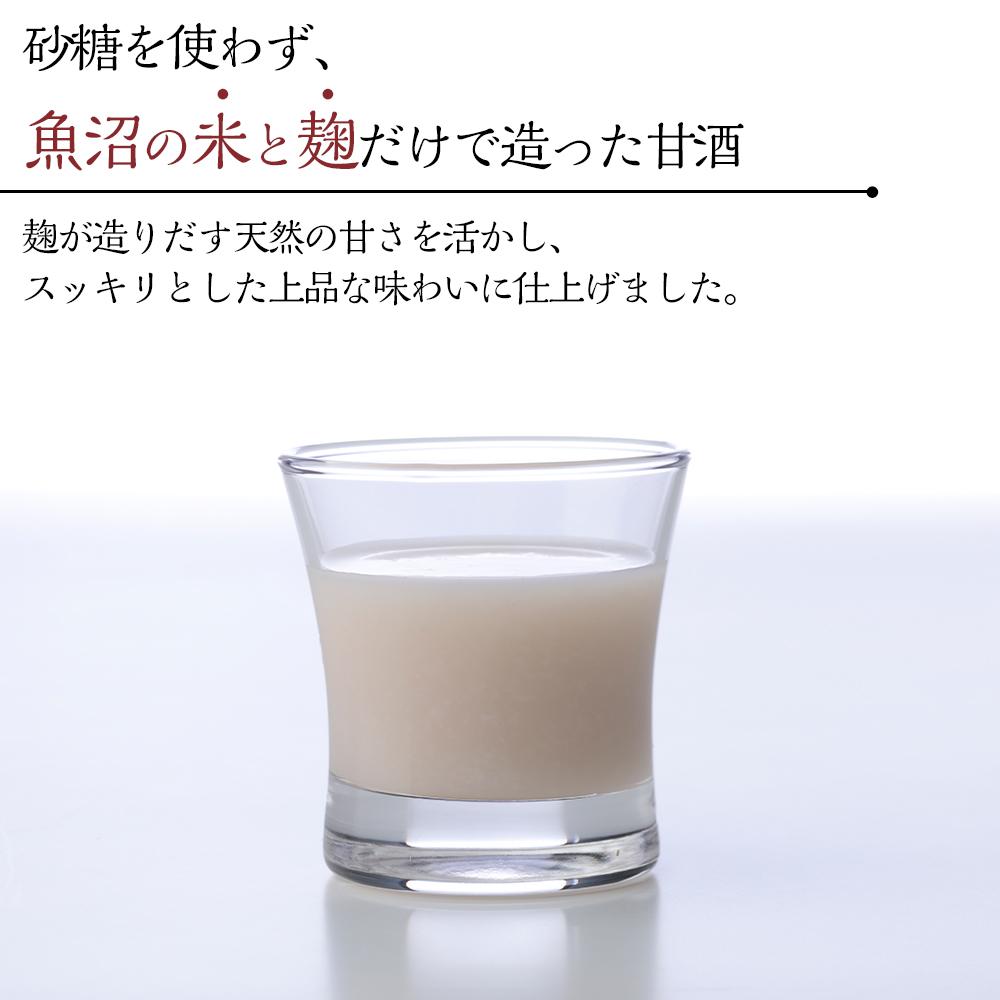 砂糖を使わず、
魚沼の米と麹だけで造った甘酒

麹が造りだす天然の甘さを活かし、
スッキリとした上品な味わいに仕上げました。